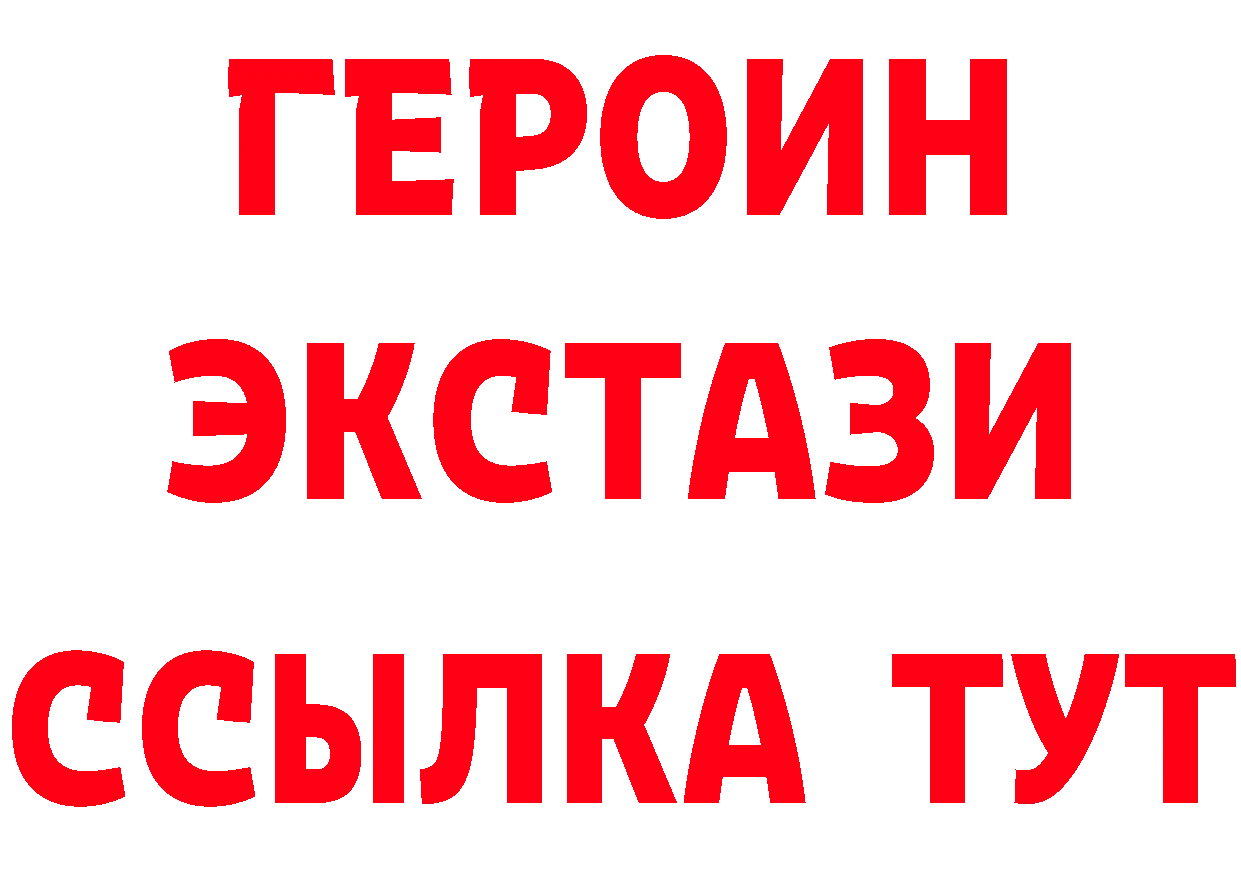 ГЕРОИН
ЭКСТАЗИ
ССЫЛКА ТУТ